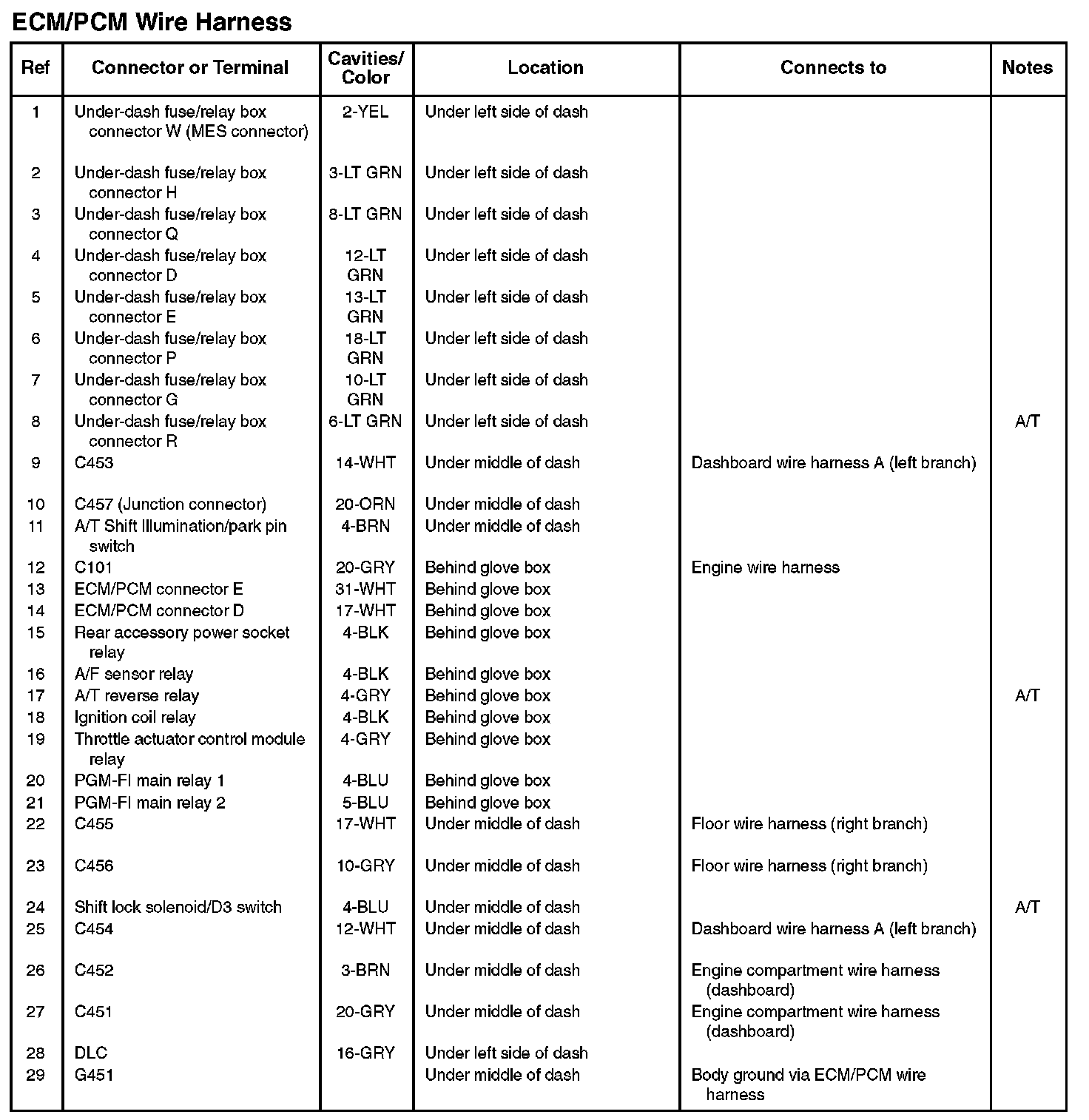 ECM/PCM Wire Harness

| Ref | Connector or Terminal | Cavities/ Color | Location | Connects to | Notes |
|---|---|---|---|---|---|
| 1 | Under-dash fuse/relay box connector W (MES connector) | 2-YEL | Under left side of dash | | |
| 2 | Under-dash fuse/relay box connector H | 3-LT GRN | Under left side of dash | | |
| 3 | Under-dash fuse/relay box connector Q | 8-LT GRN | Under left side of dash | | |
| 4 | Under-dash fuse/relay box connector D | 12-LT GRN | Under left side of dash | | |
| 5 | Under-dash fuse/relay box connector E | 13-LT GRN | Under left side of dash | | |
| 6 | Under-dash fuse/relay box connector P | 18-LT GRN | Under left side of dash | | |
| 7 | Under-dash fuse/relay box connector G | 10-LT GRN | Under left side of dash | | |
| 8 | Under-dash fuse/relay box connector R | 6-LT GRN | Under left side of dash | | A/T |
| 9 | C453 | 14-WHT | Under middle of dash | Dashboard wire harness A (left branch) | |
| 10 | C457 (Junction connector) | 20-ORN | Under middle of dash | | |
| 11 | A/T Shift Illumination/park pin switch | 4-BRN | Under middle of dash | | |
| 12 | C101 | 20-GRY | Behind glove box | Engine wire harness | |
| 13 | ECM/PCM connector E | 31-WHT | Behind glove box | | |
| 14 | ECM/PCM connector D | 17-WHT | Behind glove box | | |
| 15 | Rear accessory power socket relay | 4-BLK | Behind glove box | | |
| 16 | A/F sensor relay | 4-BLK | Behind glove box | | |
| 17 | A/T reverse relay | 4-GRY | Behind glove box | | A/T |
| 18 | Ignition coil relay | 4-BLK | Behind glove box | | |
| 19 | Throttle actuator control module relay | 4-GRY | Behind glove box | | |
| 20 | PGM-FI main relay 1 | 4-BLU | Behind glove box | | |
| 21 | PGM-FI main relay 2 | 5-BLU | Behind glove box | | |
| 22 | C455 | 17-WHT | Under middle of dash | Floor wire harness (right branch) | |
| 23 | C456 | 10-GRY | Under middle of dash | Floor wire harness (right branch) | |
| 24 | Shift lock solenoid/D3 switch | 4-BLU | Under middle of dash | | A/T |
| 25 | C454 | 12-WHT | Under middle of dash | Dashboard wire harness A (left branch) | |
| 26 | C452 | 3-BRN | Under middle of dash | Engine compartment wire harness (dashboard) | |
| 27 | C451 | 20-GRY | Under middle of dash | Engine compartment wire harness (dashboard) | |
| 28 | DLC | 16-GRY | Under left side of dash | | |
| 29 | G451 | | Under middle of dash | Body ground via ECM/PCM wire harness | |